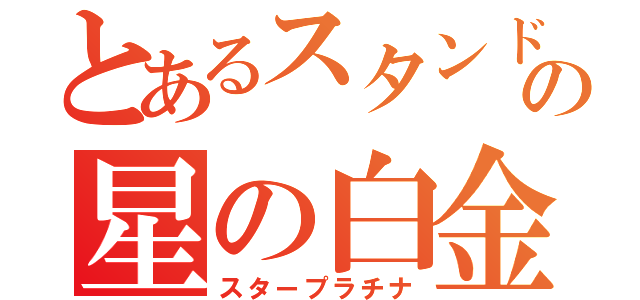 とあるスタンドの
星の白金
スタープラチナ